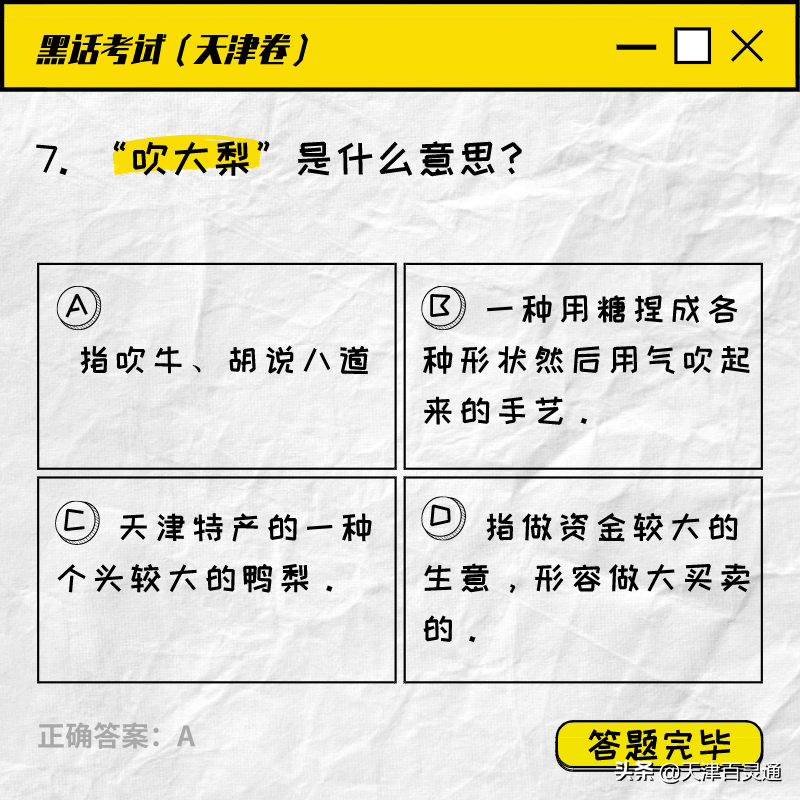 黑话考试（天津卷）

7. “吹大梨”是什么意思？

A 指吹牛、胡说八道

B 一种用糖捏成各种形状然后用气吹起来的手艺.

C 天津特产的一种个头较大的鸭梨.

D 指做资金较大的生意，形容做大买卖的.

正确答案：A

答题完毕

头条 @天津百灵通